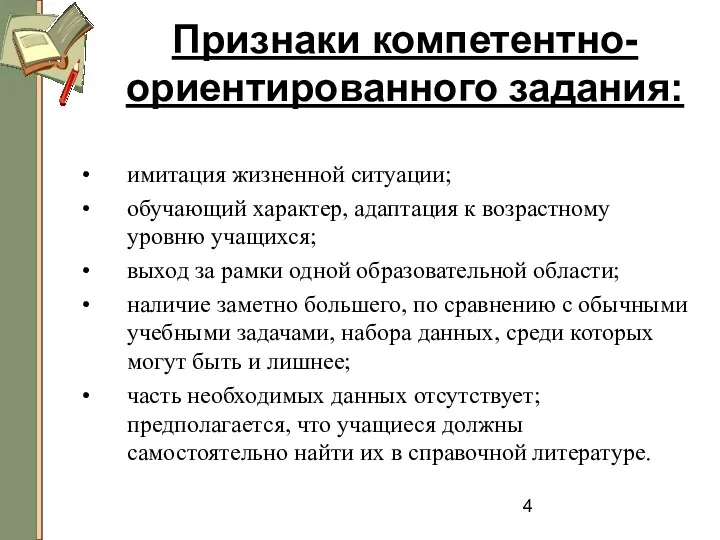 Признаки компетентно-ориентированного задания:

• имитация жизненной ситуации;
• обучающий характер, адаптация к возрастному уровню учащихся;
• выход за рамки одной образовательной области;
• наличие заметно большего, по сравнению с обычными учебными задачами, набора данных, среди которых могут быть и лишнее;
• часть необходимых данных отсутствует; предполагается, что учащиеся должны самостоятельно найти их в справочной литературе.

4